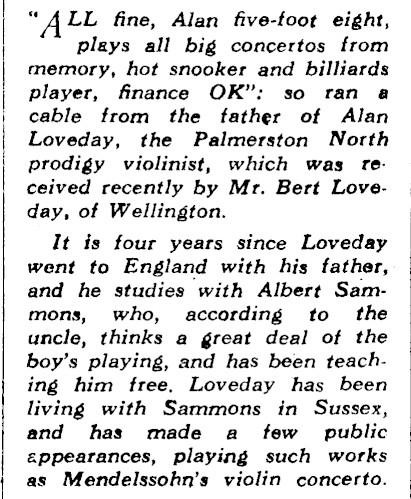 "ALL fine, Alan five-foot eight, plays all big concertos from memory, hot snooker and billiards player, finance OK": so ran a cable from the father of Alan Loveday, the Palmerston North prodigy violinist, which was received recently by Mr. Bert Loveday, of Wellington.

It is four years since Loveday went to England with his father, and he studies with Albert Sammons, who, according to the uncle, thinks a great deal of the boy's playing, and has been teaching him free. Loveday has been living with Sammons in Sussex, and has made a few public appearances, playing such works as Mendelssohn's violin concerto.